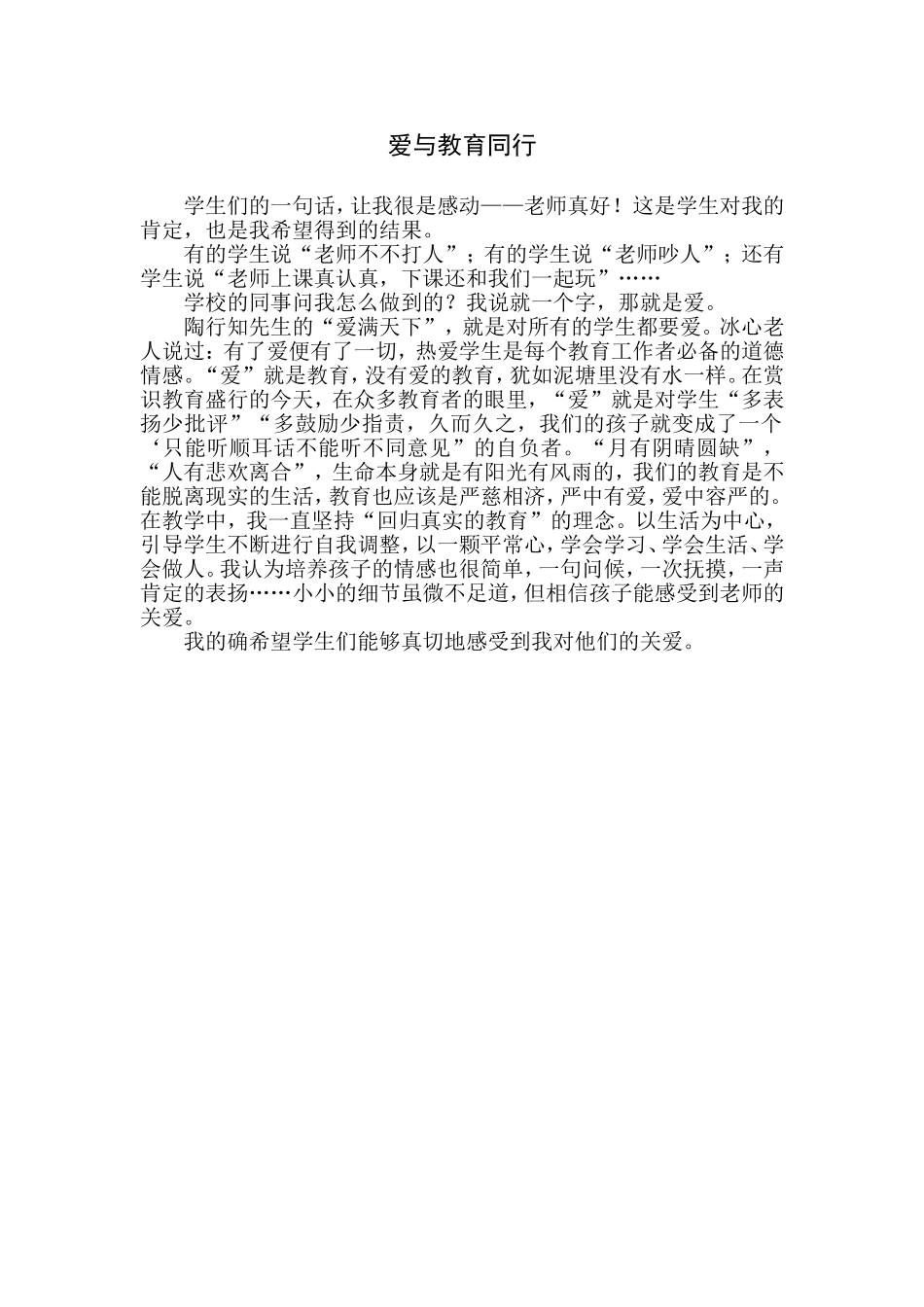 爱与教育同行

学生们的一句话，让我很是感动——老师真好！这是学生对我的肯定，也是我希望得到的结果。

有的学生说“老师不不打人”；有的学生说“老师吵人”；还有学生说“老师上课真认真，下课还和我们一起玩”……

学校的同事问我怎么做到的？我说就一个字，那就是爱。

陶行知先生的“爱满天下”，就是对所有的学生都要爱。冰心老人说过：有了爱便有了一切，热爱学生是每个教育工作者必备的道德情感。“爱”就是教育，没有爱的教育，犹如泥塘里没有水一样。在赏识教育盛行的今天，在众多教育者的眼里，“爱”就是对学生“多表扬少批评”“多鼓励少指责，久而久之，我们的孩子就变成了一个‘只能听顺耳话不能听不同意见”的自负者。“月有阴晴圆缺”，“人有悲欢离合”，生命本身就是有阳光有风雨的，我们的教育是不能脱离现实的生活，教育也应该是严慈相济，严中有爱，爱中容严的。在教学中，我一直坚持“回归真实的教育”的理念。以生活为中心，引导学生不断进行自我调整，以一颗平常心，学会学习、学会生活、学会做人。我认为培养孩子的情感也很简单，一句问候，一次抚摸，一声肯定的表扬……小小的细节虽微不足道，但相信孩子能感受到老师的关爱。

我的确希望学生们能够真切地感受到我对他们的关爱。